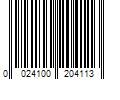 0 024100 204113